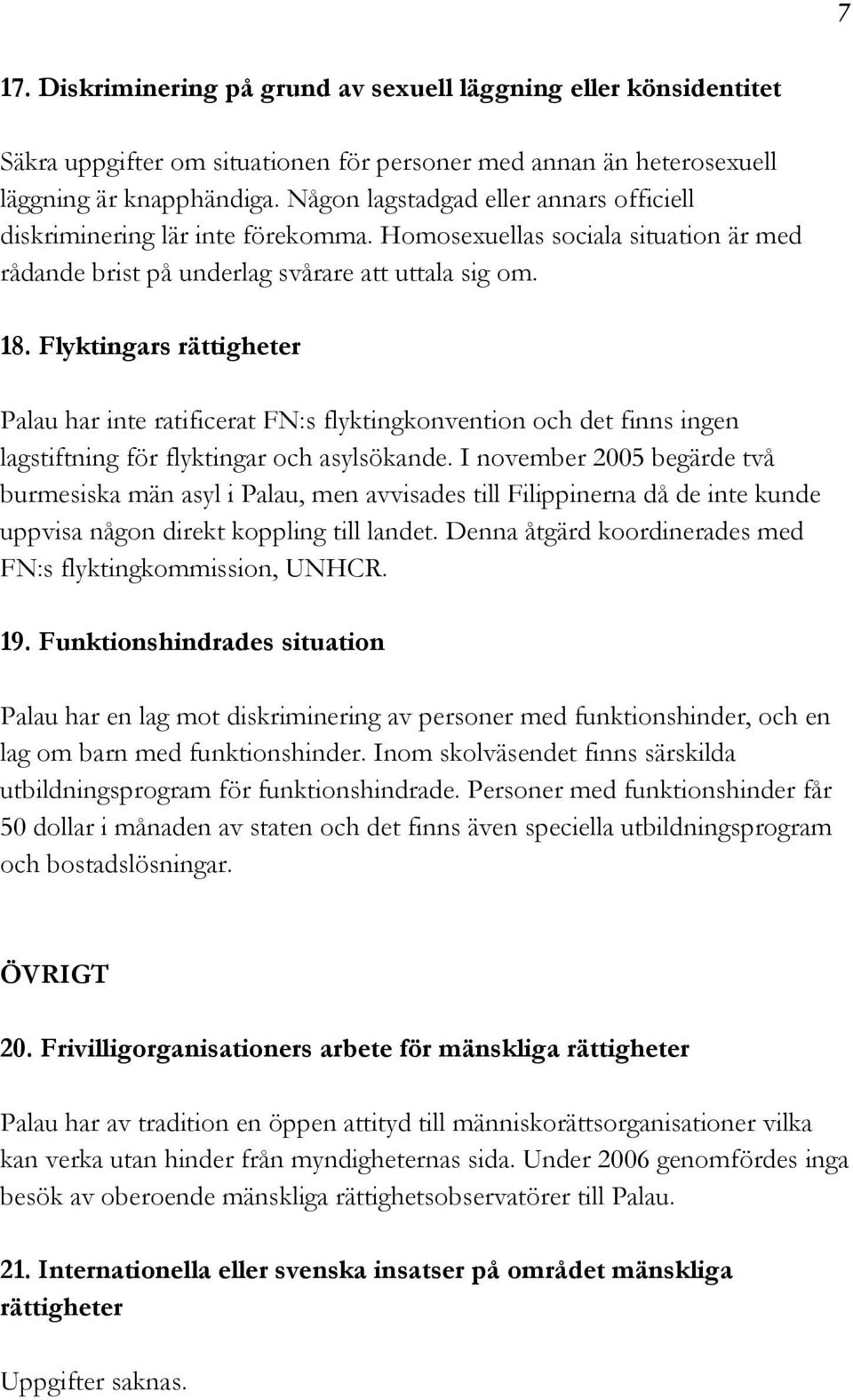 7

17. Diskriminering på grund av sexuell läggning eller könsidentitet

Säkra uppgifter om situationen för personer med annan än heterosexuell läggning är knapphändiga. Någon lagstadgad eller annars officiell diskriminering lär inte förekomma. Homosexuellas sociala situation är med rådande brist på underlag svårare att uttala sig om.

18. Flyktingars rättigheter

Palau har inte ratificerat FN:s flyktingkonvention och det finns ingen lagstiftning för flyktingar och asylsökande. I november 2005 begärde två burmesiska män asyl i Palau, men avvisades till Filippinerna då de inte kunde uppvisa någon direkt koppling till landet. Denna åtgärd koordinerades med FN:s flyktingkommission, UNHCR.

19. Funktionshindrades situation

Palau har en lag mot diskriminering av personer med funktionshinder, och en lag om barn med funktionshinder. Inom skolväsendet finns särskilda utbildningsprogram för funktionshindrade. Personer med funktionshinder får 50 dollar i månaden av staten och det finns även speciella utbildningsprogram och bostadslösningar.

ÖVRIGT

20. Frivilligorganisationers arbete för mänskliga rättigheter

Palau har av tradition en öppen attityd till människorättsorganisationer vilka kan verka utan hinder från myndigheternas sida. Under 2006 genomfördes inga besök av oberoende mänskliga rättighetsobservatörer till Palau.

21. Internationella eller svenska insatser på området mänskliga rättigheter

Uppgifter saknas.